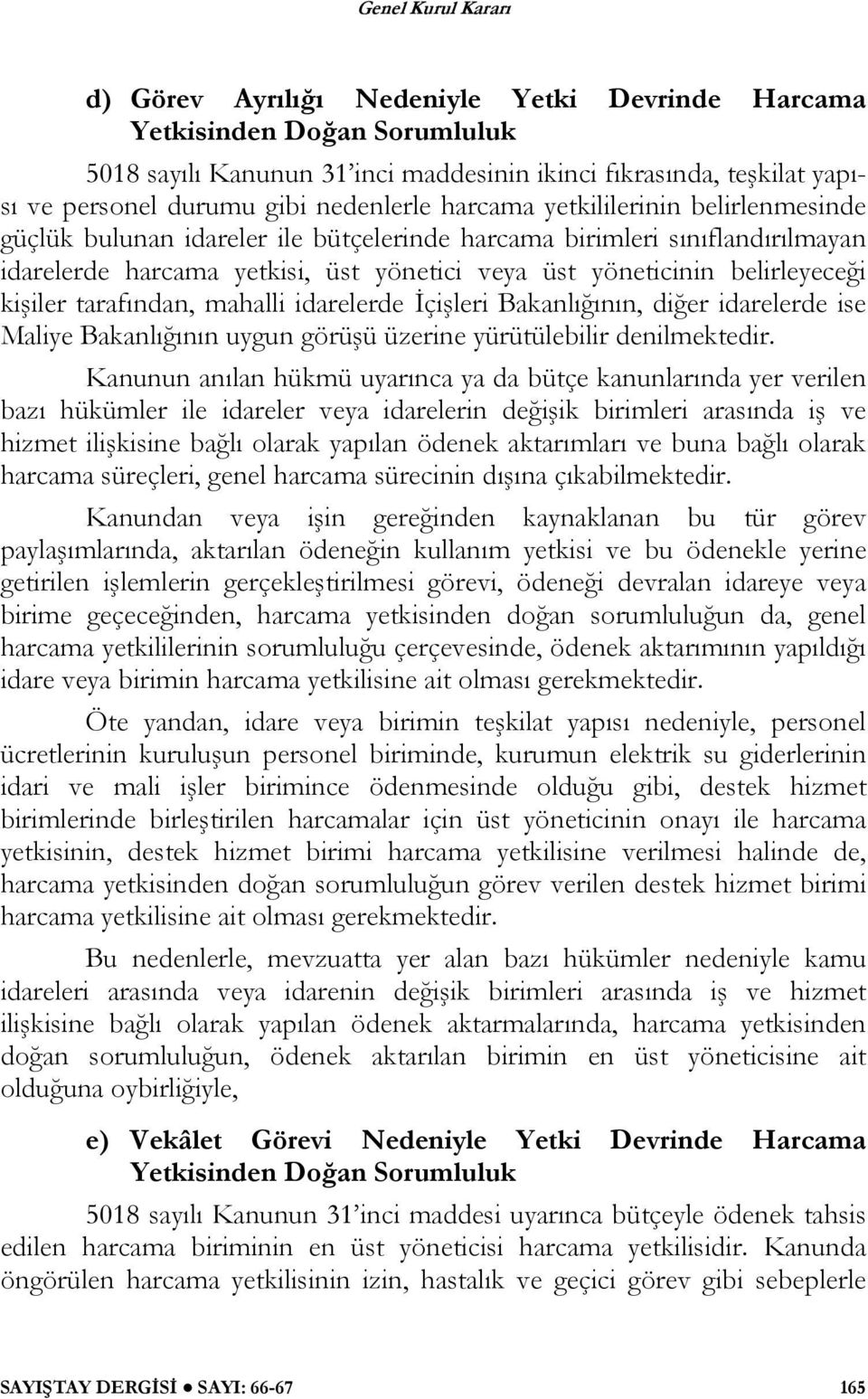 Genel Kurul Kararı

d) Görev Ayrılığı Nedeniyle Yetki Devrinde Harcama Yetkisinden Doğan Sorumluluk

5018 sayılı Kanunun 31'inci maddesinin ikinci fıkrasında, teşkilat yapısı ve personel durumu gibi nedenlerle harcama yetkililerinin belirlenmesinde güçlük bulunan idareler ile bütçelerinde harcama birimleri sınıflandırılmayan idarelerde harcama yetkisi, üst yönetici veya üst yöneticinin belirleyeceği kişiler tarafından, mahalli idarelerde İçişleri Bakanlığının, diğer idarelerde ise Maliye Bakanlığının uygun görüşü üzerine yürütülebilir denilmektedir.

Kanunun anılan hükmü uyarınca ya da bütçe kanunlarında yer verilen bazı hükümler ile idareler veya idarelerin değişik birimleri arasında iş ve hizmet ilişkisine bağlı olarak yapılan ödenek aktarımları ve buna bağlı olarak harcama süreçleri, genel harcama sürecinin dışına çıkabilmektedir.

Kanundan veya işin gereğinden kaynaklanan bu tür görev paylaşımlarında, aktarılan ödeneğin kullanım yetkisi ve bu ödenekle yerine getirilen işlemlerin gerçekleştirilmesi görevi, ödeneği devralan idareye veya birime geçeceğinden, harcama yetkisinden doğan sorumluluğun da, genel harcama yetkililerinin sorumluluğu çerçevesinde, ödenek aktarımının yapıldığı idare veya birimin harcama yetkilisine ait olması gerekmektedir.

Öte yandan, idare veya birimin teşkilat yapısı nedeniyle, personel ücretlerinin kuruluşun personel biriminde, kurumun elektrik su giderlerinin idari ve mali işler birimince ödenmesinde olduğu gibi, destek hizmet birimlerinde birleştirilen harcamalar için üst yöneticinin onayı ile harcama yetkisinin, destek hizmet birimi harcama yetkilisine verilmesi halinde de, harcama yetkisinden doğan sorumluluğun görev verilen destek hizmet birimi harcama yetkilisine ait olması gerekmektedir.

Bu nedenlerle, mevzuatta yer alan bazı hükümler nedeniyle kamu idareleri arasında veya idarenin değişik birimleri arasında iş ve hizmet ilişkisine bağlı olarak yapılan ödenek aktarmalarında, harcama yetkisinden doğan sorumluluğun, ödenek aktarılan birimin en üst yöneticisine ait olduğuna oybirliğiyle,

e) Vekâlet Görevi Nedeniyle Yetki Devrinde Harcama Yetkisinden Doğan Sorumluluk

5018 sayılı Kanunun 31'inci maddesi uyarınca bütçeyle ödenek tahsis edilen harcama biriminin en üst yöneticisi harcama yetkilisidir. Kanunda öngörülen harcama yetkilisinin izin, hastalık ve geçici görev gibi sebeplerle

SAYIŞTAY DERGİSİ ● SAYI: 66-67 165